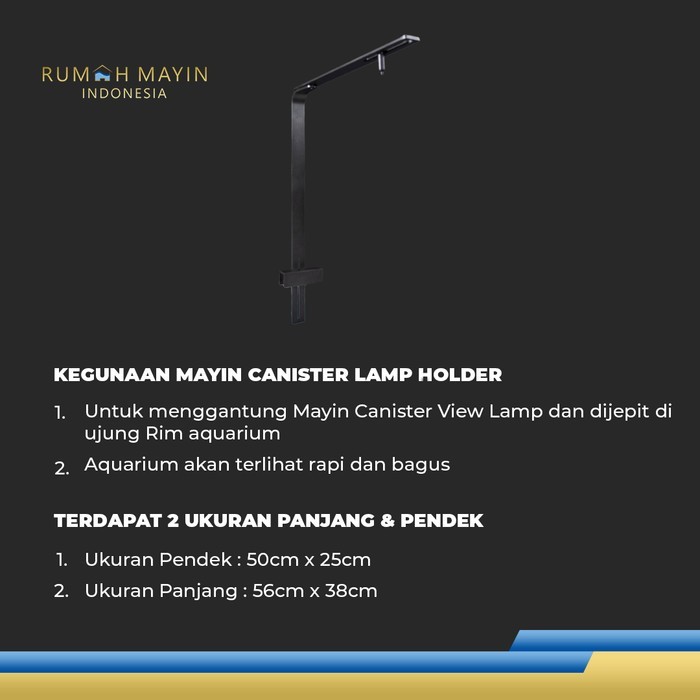 RUMAH MAYIN
INDONESIA

KEGUNAAN MAYIN CANISTER LAMP HOLDER

1. Untuk menggantung Mayin Canister View Lamp dan dijepit di ujung Rim aquarium
2. Aquarium akan terlihat rapi dan bagus

TERDAPAT 2 UKURAN PANJANG & PENDEK

1. Ukuran Pendek : 50cm x 25cm
2. Ukuran Panjang : 56cm x 38cm